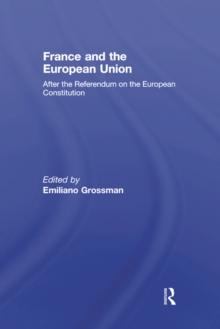 France and the European Union

After the Referendum on the European Constitution

Edited by
Emiliano Grossman

R